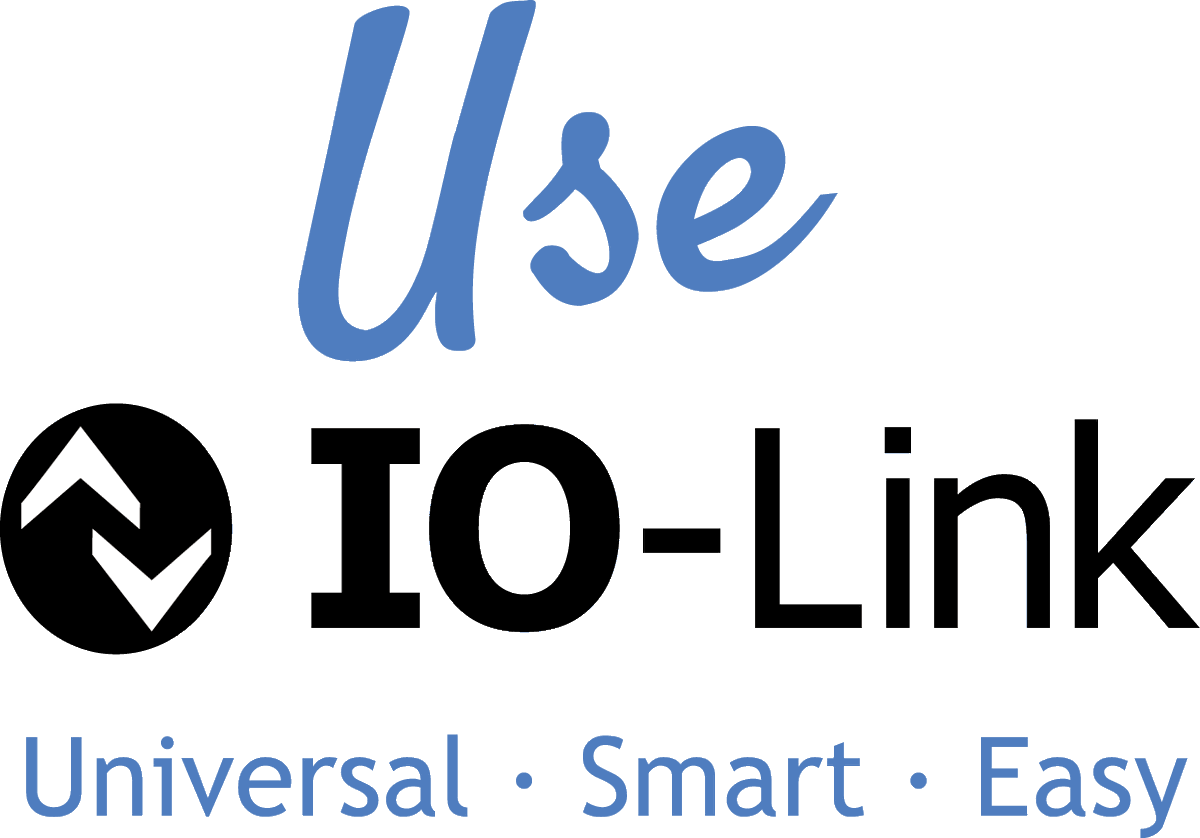 Use

IO-Link

Universal · Smart · Easy